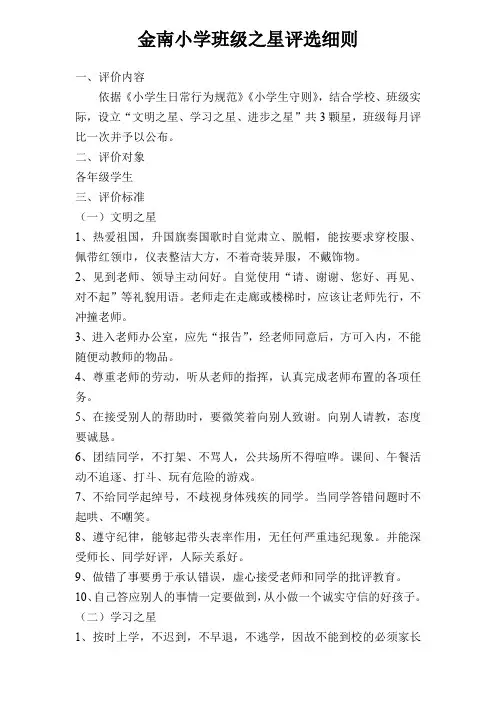 金南小学班级之星评选细则

一、评价内容

依据《小学生日常行为规范》《小学生守则》，结合学校、班级实际，设立“文明之星、学习之星、进步之星”共3颗星，班级每月评比一次并予以公布。

二、评价对象

各年级学生

三、评价标准

（一）文明之星

1、热爱祖国，升国旗奏国歌时自觉肃立、脱帽，能按要求穿校服、佩带红领巾，仪表整洁大方，不着奇装异服，不戴饰物。

2、见到老师、领导主动问好。自觉使用“请、谢谢、您好、再见、对不起”等礼貌用语。老师走在走廊或楼梯时，应该让老师先行，不冲撞老师。

3、进入老师办公室，应先“报告”，经老师同意后，方可入内，不能随便动教师的物品。

4、尊重老师的劳动，听从老师的指挥，认真完成老师布置的各项任务。

5、在接受别人的帮助时，要微笑着向别人致谢。向别人请教，态度要诚恳。

6、团结同学，不打架、不骂人，公共场所不得喧哗。课间、午餐活动不追逐、打斗、玩有危险的游戏。

7、不给同学起绰号，不歧视身体残疾的同学。当同学答错问题时不起哄、不嘲笑。

8、遵守纪律，能够起带头表率作用，无任何严重违纪现象。并能深受师长、同学好评，人际关系好。

9、做错了事要勇于承认错误，虚心接受老师和同学的批评教育。

10、自己答应别人的事情一定要做到，从小做一个诚实守信的好孩子。

（二）学习之星

1、按时上学，不迟到，不早退，不逃学，因故不能到校的必须家长